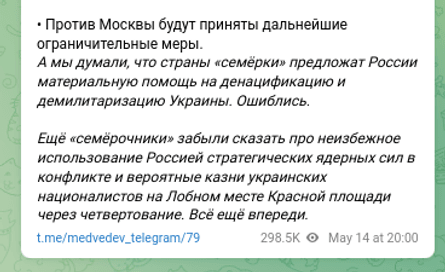 • Против Москвы будут приняты дальнейшие ограничительные меры.
А мы думали, что страны «семёрки» предложат России материальную помощь на денацификацию и демилитаризацию Украины. Ошиблись.

Ещё «семёрочники» забыли сказать про неизбежное использование Россией стратегических ядерных сил в конфликте и вероятные казни украинских националистов на Лобном месте Красной площади через четвертование. Всё ещё впереди.

t.me/medvedev_telegram/79 298.5K May 14 at 20:00